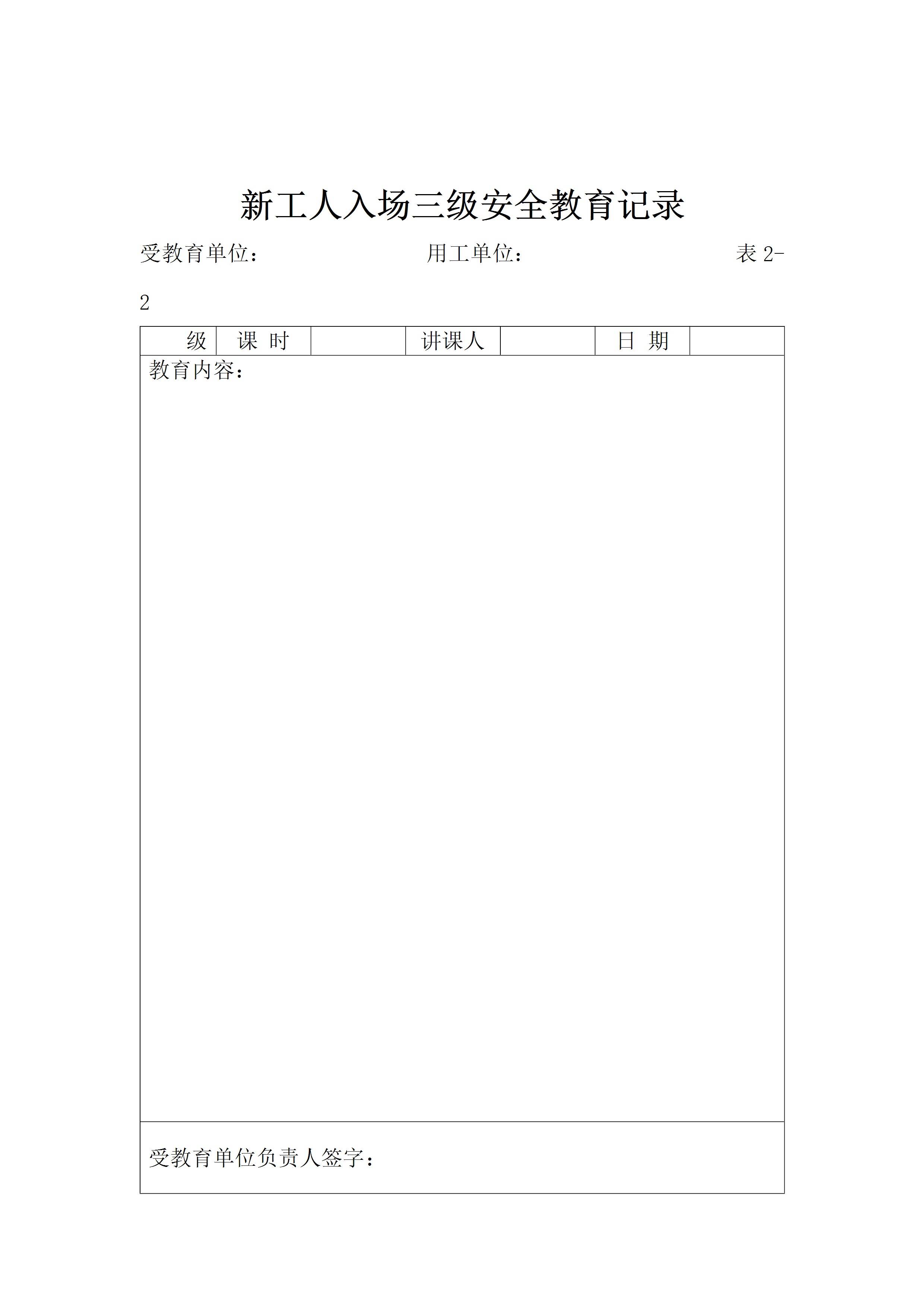 新工人入场三级安全教育记录

受教育单位：　　　　　　　　　用工单位：　　　　　　　　　　表 2-2

| 级 | 课 时 |  | 讲课人 |  | 日 期 |  |
|---|---|---|---|---|---|---|
| 教育内容： | | | | | | |
| 受教育单位负责人签字： | | | | | | |